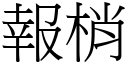 報梢